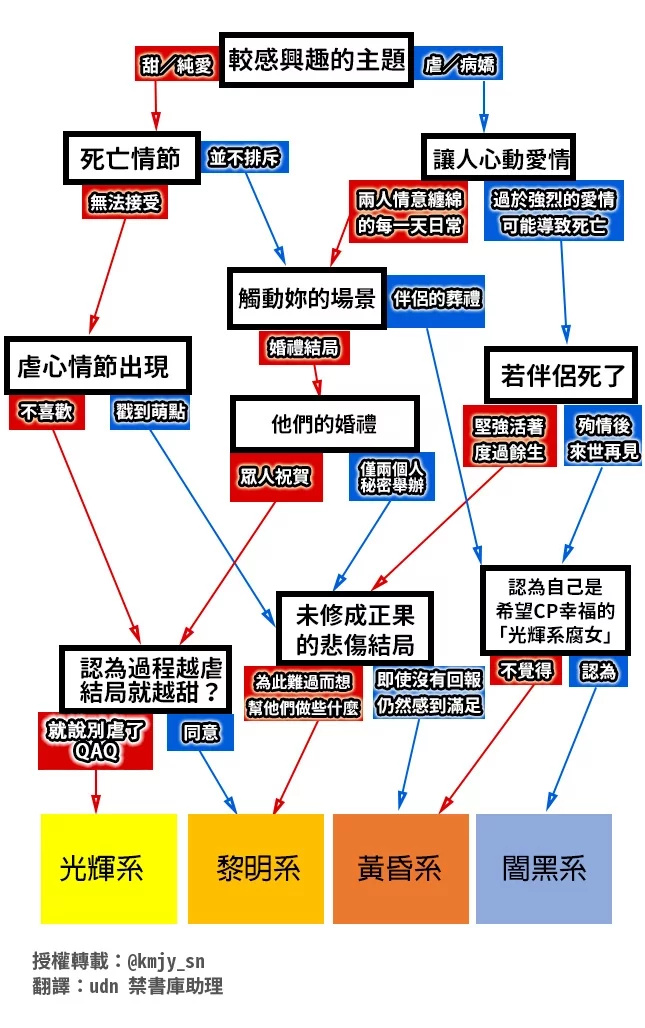 較感興趣的主題

甜／純愛

虐／病嬌

死亡情節

並不排斥

無法接受

讓人心動愛情

兩人情意纏綿的每一天日常

過於強烈的愛情可能導致死亡

觸動妳的場景

伴侶的葬禮

婚禮結局

虐心情節出現

不喜歡

戳到萌點

他們的婚禮

眾人祝賀

僅兩個人秘密舉辦

若伴侶死了

堅強活著度過餘生

殉情後來世再見

未修成正果的悲傷結局

為此難過而想幫他們做些什麼

即使沒有回報仍然感到滿足

認為自己是希望CP幸福的「光輝系腐女」

不覺得

認為

認為過程越虐結局就越甜？

就說別虐了QAQ

同意

光輝系

黎明系

黃昏系

闇黑系

授權轉載：@kmjy_sn
翻譯：udn 禁書庫助理